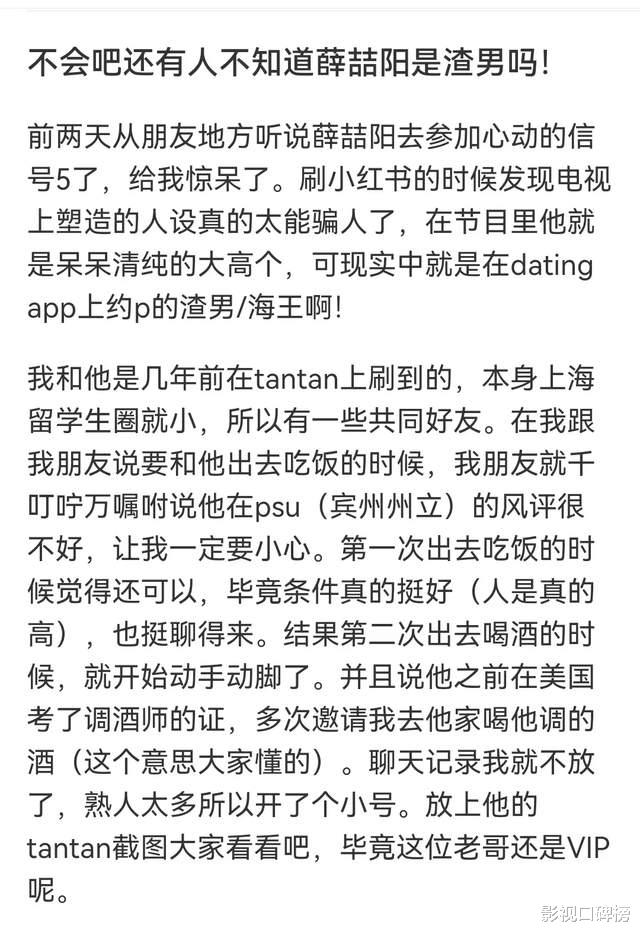 不会吧还有人不知道薛喆阳是渣男吗!

前两天从朋友地方听说薛喆阳去参加心动的信号5了，给我惊呆了。刷小红书的时候发现电视上塑造的人设真的太能骗人了，在节目里他就是呆呆清纯的大高个，可现实中就是在dating app上约p的渣男/海王啊!

我和他是几年前在tantan上刷到的，本身上海留学生圈就小，所以有一些共同好友。在我跟我朋友说要和他出去吃饭的时候，我朋友就千叮咛万嘱咐说他在psu（宾州州立）的风评很不好，让我一定要小心。第一次出去吃饭的时候觉得还可以，毕竟条件真的挺好（人是真的高），也挺聊得来。结果第二次出去喝酒的时候，就开始动手动脚了。并且说他之前在美国考了调酒师的证，多次邀请我去他家喝他调的酒（这个意思大家懂的）。聊天记录我就不放了，熟人太多所以开了个小号。放上他的tantan截图大家看看吧，毕竟这位老哥还是VIP呢。

影视口碑榜